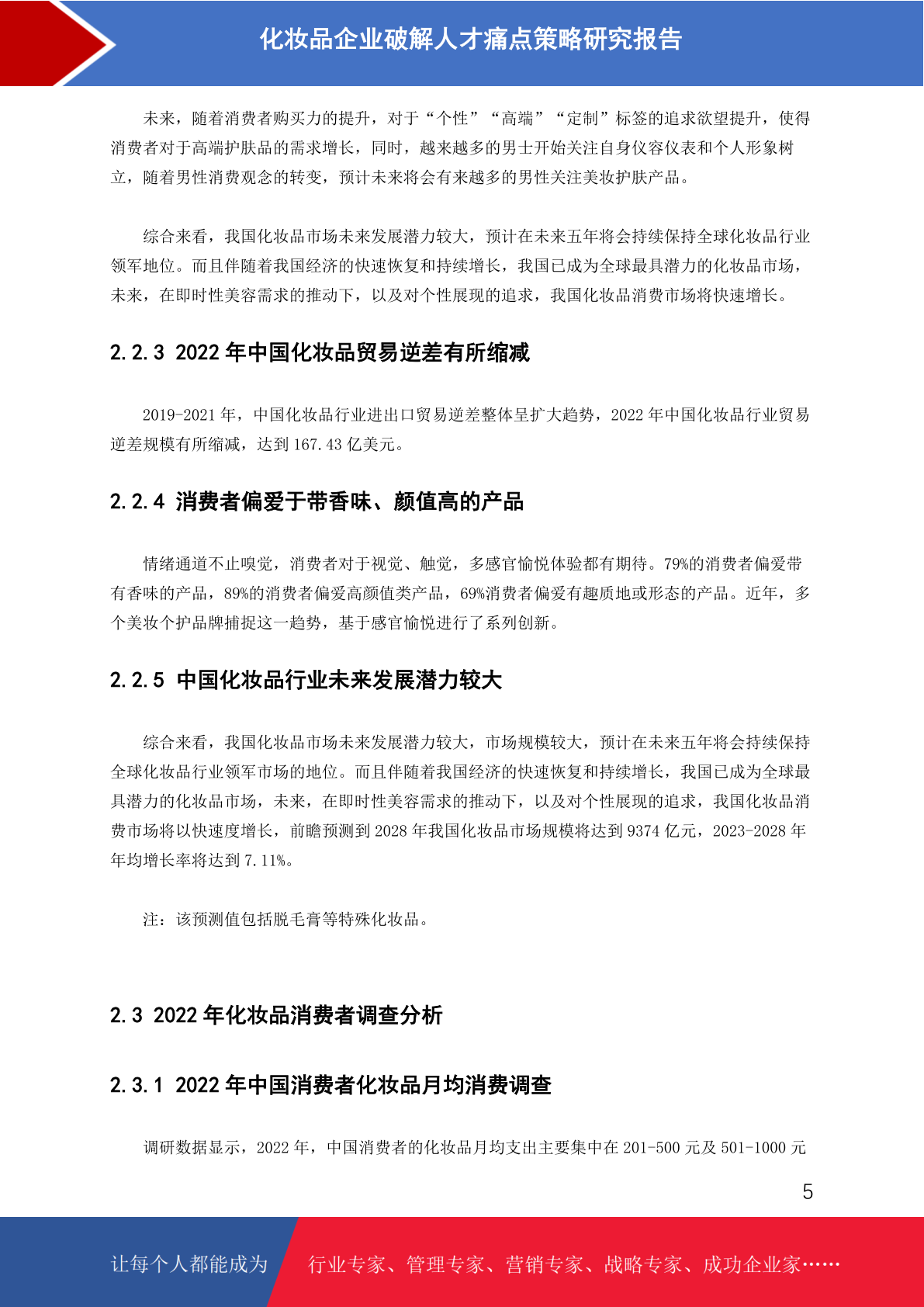 化妆品企业破解人才痛点策略研究报告

未来，随着消费者购买力的提升，对于“个性”“高端”“定制”标签的追求欲望提升，使得消费者对于高端护肤品的需求增长，同时，越来越多的男士开始关注自身仪容仪表和个人形象树立，随着男性消费观念的转变，预计未来将会有来越多的男性关注美妆护肤产品。

综合来看，我国化妆品市场未来发展潜力较大，预计在未来五年将会持续保持全球化妆品行业领军地位。而且伴随着我国经济的快速恢复和持续增长，我国已成为全球最具潜力的化妆品市场，未来，在即时性美容需求的推动下，以及对个性展现的追求，我国化妆品消费市场将快速增长。

2.2.3 2022 年中国化妆品贸易逆差有所缩减

2019-2021 年，中国化妆品行业进出口贸易逆差整体呈扩大趋势，2022 年中国化妆品行业贸易逆差规模有所缩减，达到 167.43 亿美元。

2.2.4 消费者偏爱于带香味、颜值高的产品

情绪通道不止嗅觉，消费者对于视觉、触觉，多感官愉悦体验都有期待。79%的消费者偏爱带有香味的产品，89%的消费者偏爱高颜值类产品，69%消费者偏爱有趣质地或形态的产品。近年，多个美妆个护品牌捕捉这一趋势，基于感官愉悦进行了系列创新。

2.2.5 中国化妆品行业未来发展潜力较大

综合来看，我国化妆品市场未来发展潜力较大，市场规模较大，预计在未来五年将会持续保持全球化妆品行业领军市场的地位。而且伴随着我国经济的快速恢复和持续增长，我国已成为全球最具潜力的化妆品市场，未来，在即时性美容需求的推动下，以及对个性展现的追求，我国化妆品消费市场将以快速度增长，前瞻预测到 2028 年我国化妆品市场规模将达到 9374 亿元，2023-2028 年年均增长率将达到 7.11%。

注：该预测值包括脱毛膏等特殊化妆品。

2.3 2022 年化妆品消费者调查分析

2.3.1 2022 年中国消费者化妆品月均消费调查

调研数据显示，2022 年，中国消费者的化妆品月均支出主要集中在 201-500 元及 501-1000 元

5

让每个人都能成为 行业专家、管理专家、营销专家、战略专家、成功企业家……